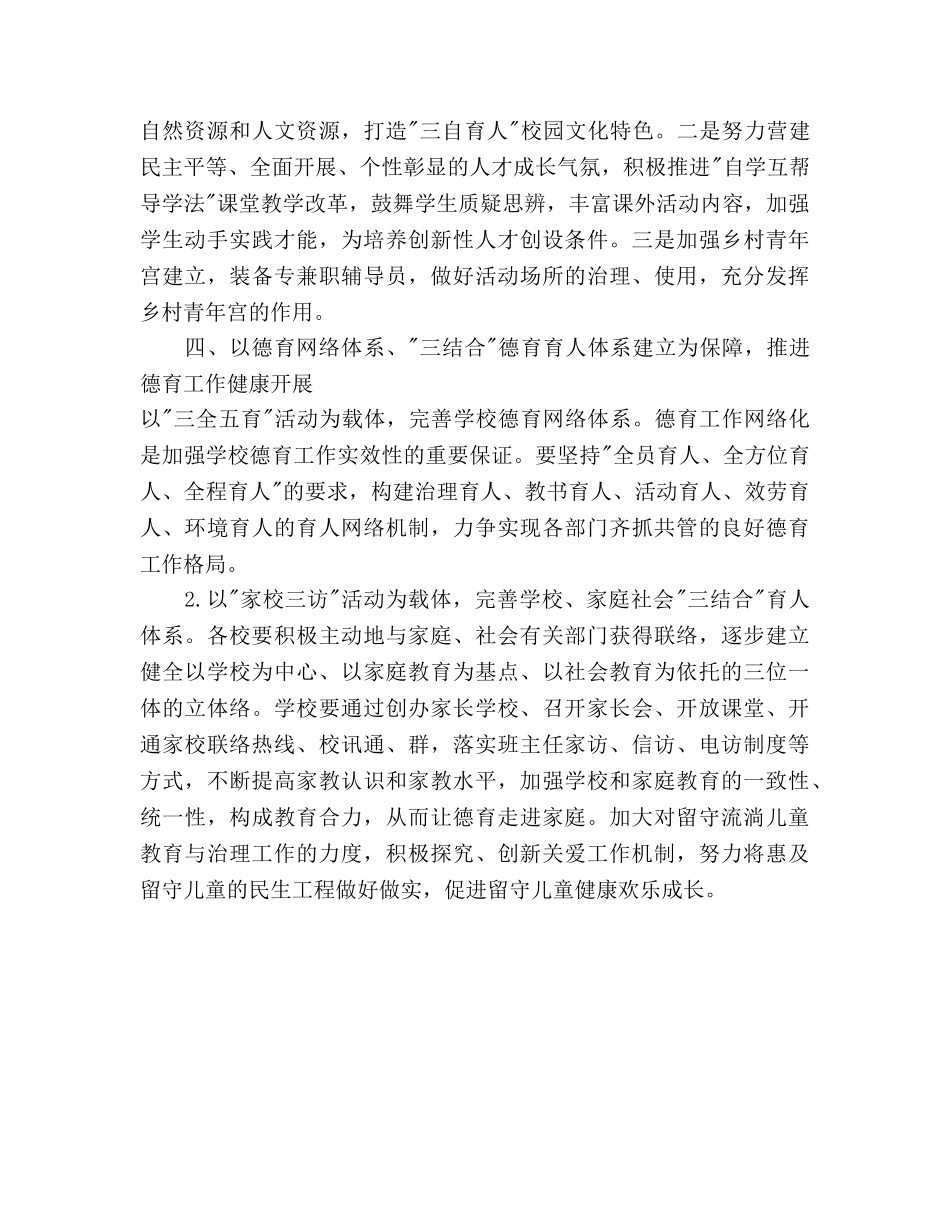 自然资源和人文资源，打造"三自育人"校园文化特色。二是努力营建民主平等、全面开展、个性彰显的人才成长气氛，积极推进"自学互帮导学法"课堂教学改革，鼓舞学生质疑思辨，丰富课外活动内容，加强学生动手实践才能，为培养创新性人才创设条件。三是加强乡村青年宫建立，装备专兼职辅导员，做好活动场所的治理、使用，充分发挥乡村青年宫的作用。

四、以德育网络体系、"三结合"德育育人体系建立为保障，推进德育工作健康开展

以"三全五育"活动为载体，完善学校德育网络体系。德育工作网络化是加强学校德育工作实效性的重要保证。要坚持"全员育人、全方位育人、全程育人"的要求，构建治理育人、教书育人、活动育人、效劳育人、环境育人的育人网络机制，力争实现各部门齐抓共管的良好德育工作格局。

2.以"家校三访"活动为载体，完善学校、家庭社会"三结合"育人体系。各校要积极主动地与家庭、社会有关部门获得联络，逐步建立健全以学校为中心、以家庭教育为基点、以社会教育为依托的三位一体的立体络。学校要通过创办家长学校、召开家长会、开放课堂、开通家校联络热线、校讯通、群，落实班主任家访、信访、电访制度等方式，不断提高家教认识和家教水平，加强学校和家庭教育的一致性、统一性，构成教育合力，从而让德育走进家庭。加大对留守流淌儿童教育与治理工作的力度，积极探究、创新关爱工作机制，努力将惠及留守儿童的民生工程做好做实，促进留守儿童健康欢乐成长。